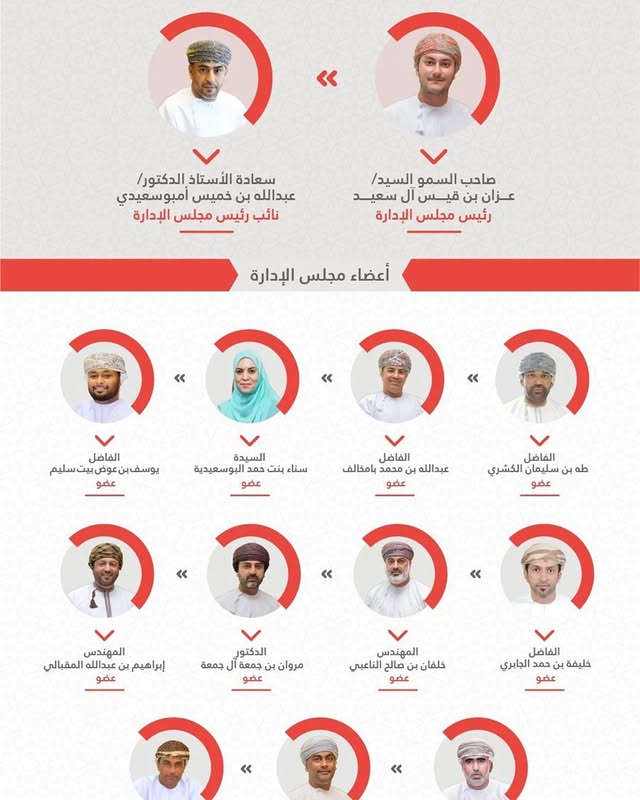 صاحب السمو السيد/
عـزان بن قيـس آل سعيـد
رئيس مجلس الإدارة

سعادة الأستاذ الدكتور/
عبدالله بن خميس أمبوسعيدي
نائب رئيس مجلس الإدارة

أعضاء مجلس الإدارة

الفاضل
طه بن سليمان الكشري
عضو

الفاضل
عبدالله بن محمد بامخالف
عضو

السيدة
سناء بنت حمد البوسعيدية
عضو

الفاضل
يوسف بن عوض بيت سليم
عضو

الفاضل
خليفة بن حمد الجابري
عضو

المهندس
خلفان بن صالح الناعبي
عضو

الدكتور
مروان بن جمعة آل جمعة
عضو

المهندس
إبراهيم بن عبدالله المقبالي
عضو